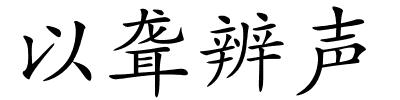 以聋辨声